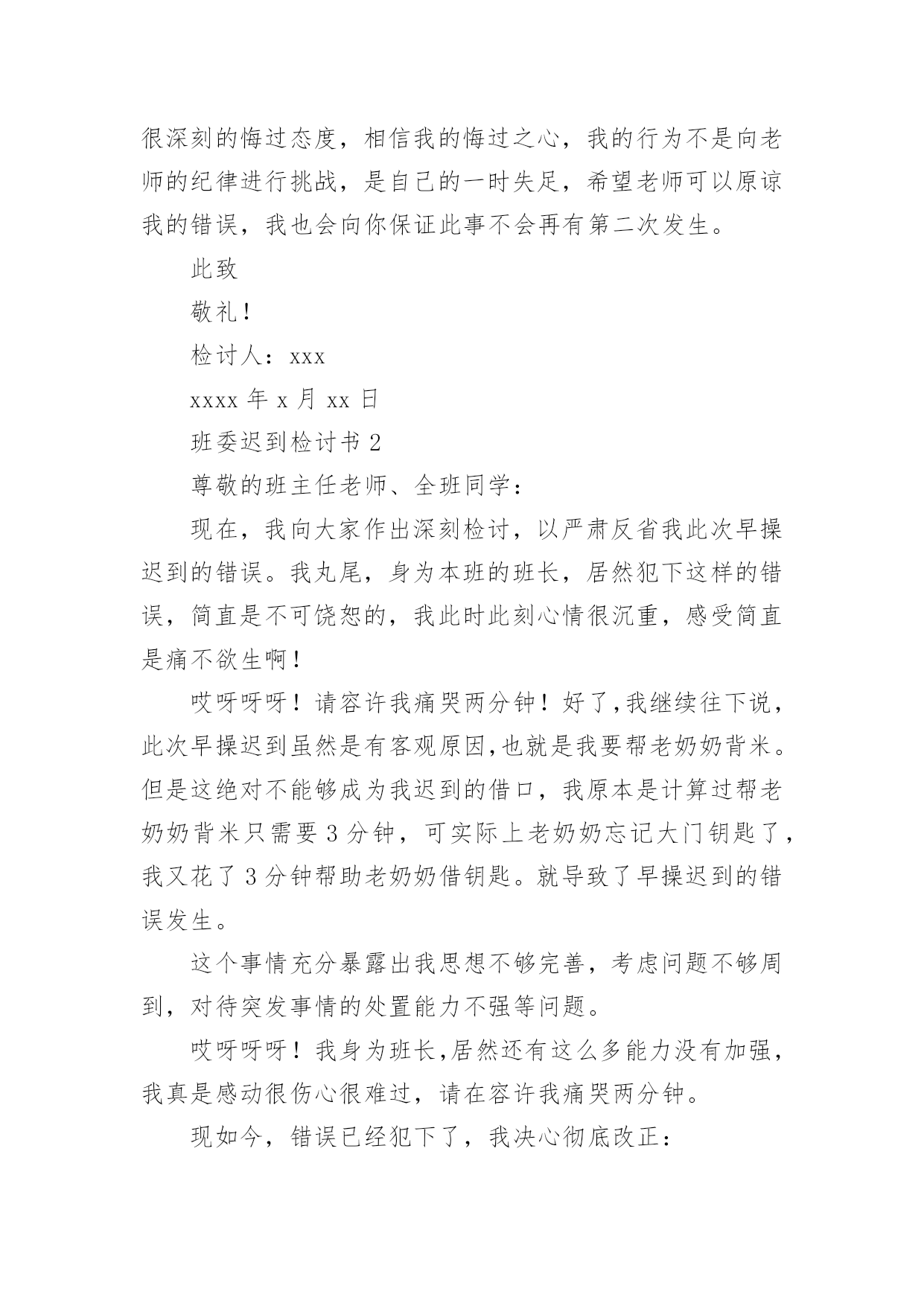 很深刻的悔过态度，相信我的悔过之心，我的行为不是向老师的纪律进行挑战，是自己的一时失足，希望老师可以原谅我的错误，我也会向你保证此事不会再有第二次发生。

此致

敬礼！

检讨人：xxx

xxxx 年 x 月 xx 日

班委迟到检讨书 2

尊敬的班主任老师、全班同学：

现在，我向大家作出深刻检讨，以严肃反省我此次早操迟到的错误。我丸尾，身为本班的班长，居然犯下这样的错误，简直是不可饶恕的，我此时此刻心情很沉重，感受简直是痛不欲生啊！

哎呀呀呀！请容许我痛哭两分钟！好了,我继续往下说，此次早操迟到虽然是有客观原因,也就是我要帮老奶奶背米。但是这绝对不能够成为我迟到的借口，我原本是计算过帮老奶奶背米只需要 3 分钟，可实际上老奶奶忘记大门钥匙了，我又花了 3 分钟帮助老奶奶借钥匙。就导致了早操迟到的错误发生。

这个事情充分暴露出我思想不够完善，考虑问题不够周到，对待突发事情的处置能力不强等问题。

哎呀呀呀！我身为班长,居然还有这么多能力没有加强，我真是感动很伤心很难过，请在容许我痛哭两分钟。

现如今，错误已经犯下了，我决心彻底改正：